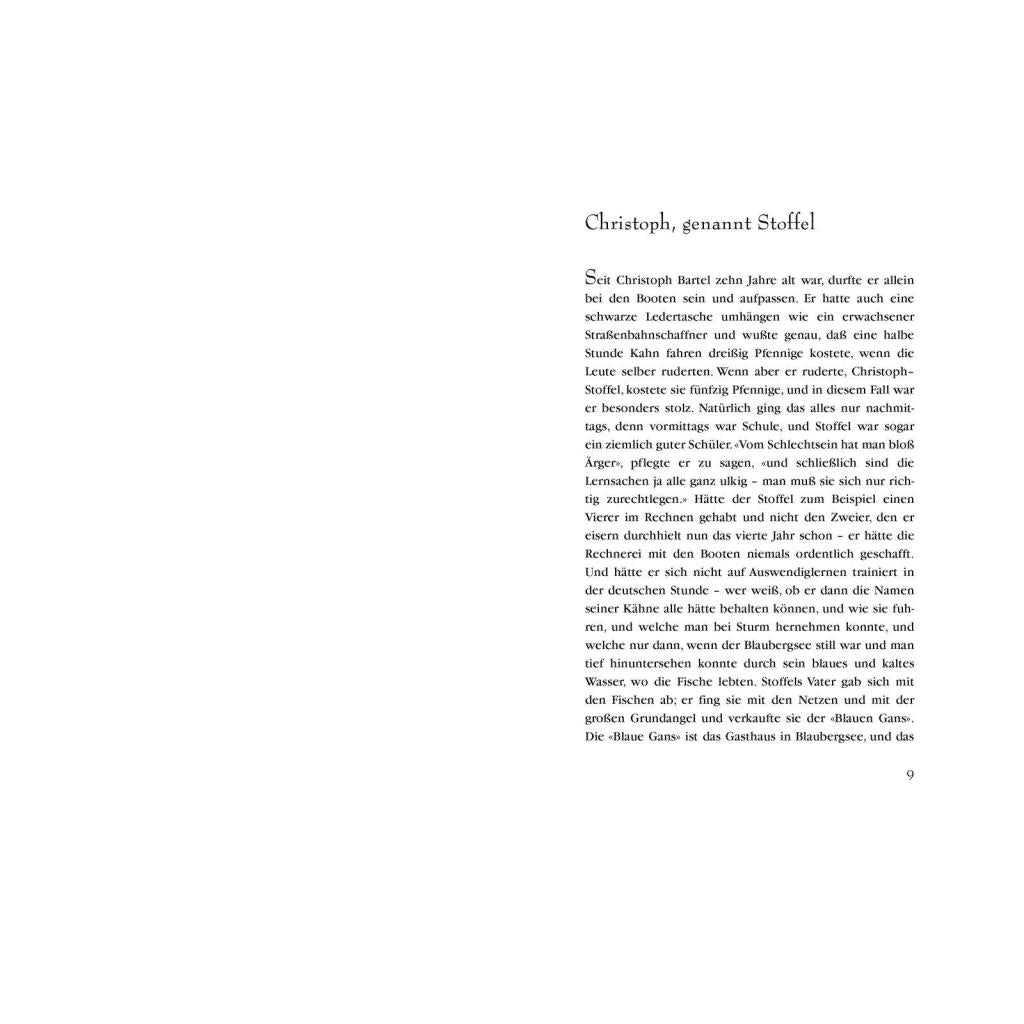 Christoph, genannt Stoffel

Seit Christoph Bartel zehn Jahre alt war, durfte er allein bei den Booten sein und aufpassen. Er hatte auch eine schwarze Ledertasche umhängen wie ein erwachsener Straßenbahnschaffner und wußte genau, daß eine halbe Stunde Kahn fahren dreißig Pfennige kostete, wenn die Leute selber ruderten. Wenn aber er ruderte, Christoph-Stoffel, kostete sie fünfzig Pfennige, und in diesem Fall war er besonders stolz. Natürlich ging das alles nur nachmittags, denn vormittags war Schule, und Stoffel war sogar ein ziemlich guter Schüler. «Vom Schlechtsein hat man bloß Ärger», pflegte er zu sagen, «und schließlich sind die Lernsachen ja alle ganz ulkig – man muß sie sich nur richtig zurechtlegen.» Hätte der Stoffel zum Beispiel einen Vierer im Rechnen gehabt und nicht den Zweier, den er eisern durchhielt nun das vierte Jahr schon – er hätte die Rechnerei mit den Booten niemals ordentlich geschafft. Und hätte er sich nicht auf Auswendiglernen trainiert in der deutschen Stunde – wer weiß, ob er dann die Namen seiner Kähne alle hätte behalten können, und wie sie fuhren, und welche man bei Sturm hernehmen konnte, und welche nur dann, wenn der Blaubergsee still war und man tief hinuntersehen konnte durch sein blaues und kaltes Wasser, wo die Fische lebten. Stoffels Vater gab sich mit den Fischen ab; er fing sie mit den Netzen und mit der großen Grundangel und verkaufte sie der «Blauen Gans». Die «Blaue Gans» ist das Gasthaus in Blaubergsee, und das

9